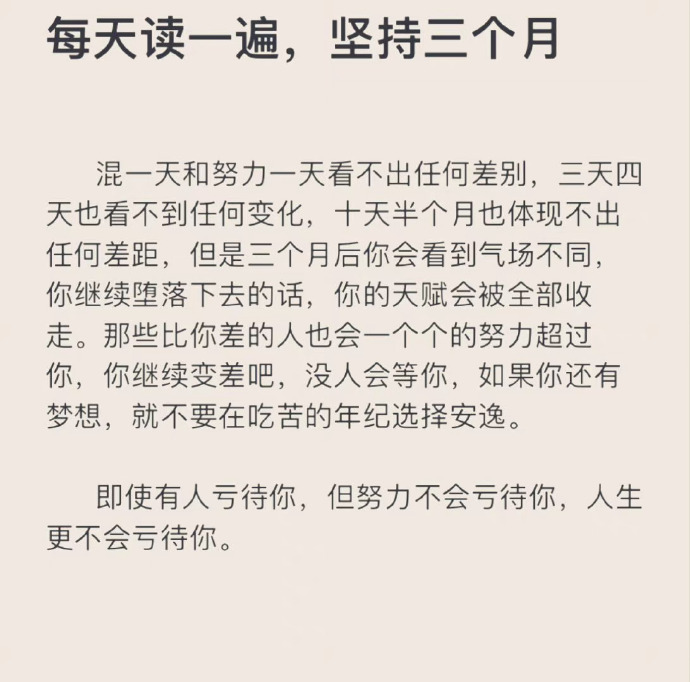 每天读一遍，坚持三个月

混一天和努力一天看不出任何差别，三天四天也看不到任何变化，十天半个月也体现不出任何差距，但是三个月后你会看到气场不同，你继续堕落下去的话，你的天赋会被全部收走。那些比你差的人也会一个个的努力超过你，你继续变差吧，没人会等你，如果你还有梦想，就不要在吃苦的年纪选择安逸。

即使有人亏待你，但努力不会亏待你，人生更不会亏待你。